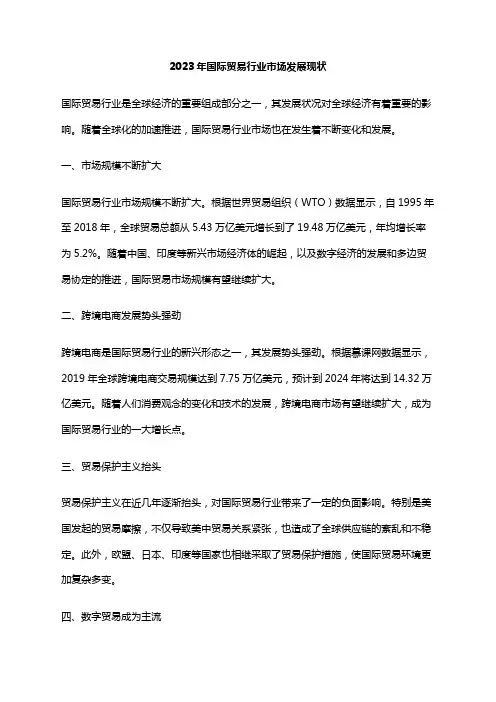 2023年国际贸易行业市场发展现状

国际贸易行业是全球经济的重要组成部分之一，其发展状况对全球经济有着重要的影响。随着全球化的加速推进，国际贸易行业市场也在发生着不断变化和发展。

一、市场规模不断扩大

国际贸易行业市场规模不断扩大。根据世界贸易组织（WTO）数据显示，自1995年至2018年，全球贸易总额从5.43万亿美元增长到了19.48万亿美元，年均增长率为5.2%。随着中国、印度等新兴市场经济体的崛起，以及数字经济的发展和多边贸易协定的推进，国际贸易市场规模有望继续扩大。

二、跨境电商发展势头强劲

跨境电商是国际贸易行业的新兴形态之一，其发展势头强劲。根据慕课网数据显示，2019年全球跨境电商交易规模达到7.75万亿美元，预计到2024年将达到14.32万亿美元。随着人们消费观念的变化和技术的发展，跨境电商市场有望继续扩大，成为国际贸易行业的一大增长点。

三、贸易保护主义抬头

贸易保护主义在近几年逐渐抬头，对国际贸易行业带来了一定的负面影响。特别是美国发起的贸易摩擦，不仅导致美中贸易关系紧张，也造成了全球供应链的紊乱和不稳定。此外，欧盟、日本、印度等国家也相继采取了贸易保护措施，使国际贸易环境更加复杂多变。

四、数字贸易成为主流